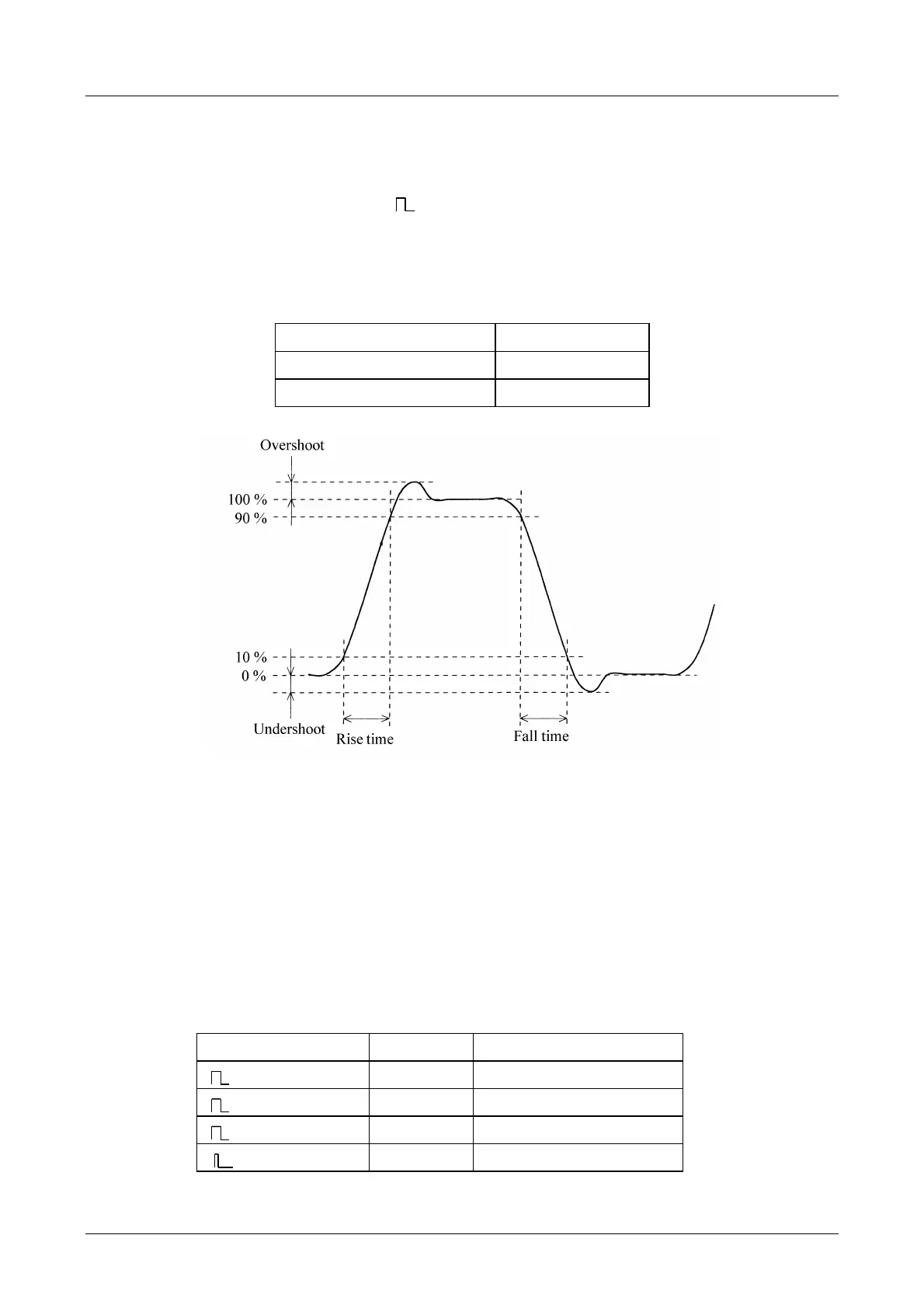 Overshoot

100 %

90 %

10 %

0 %

Undershoot

Rise time

Fall time